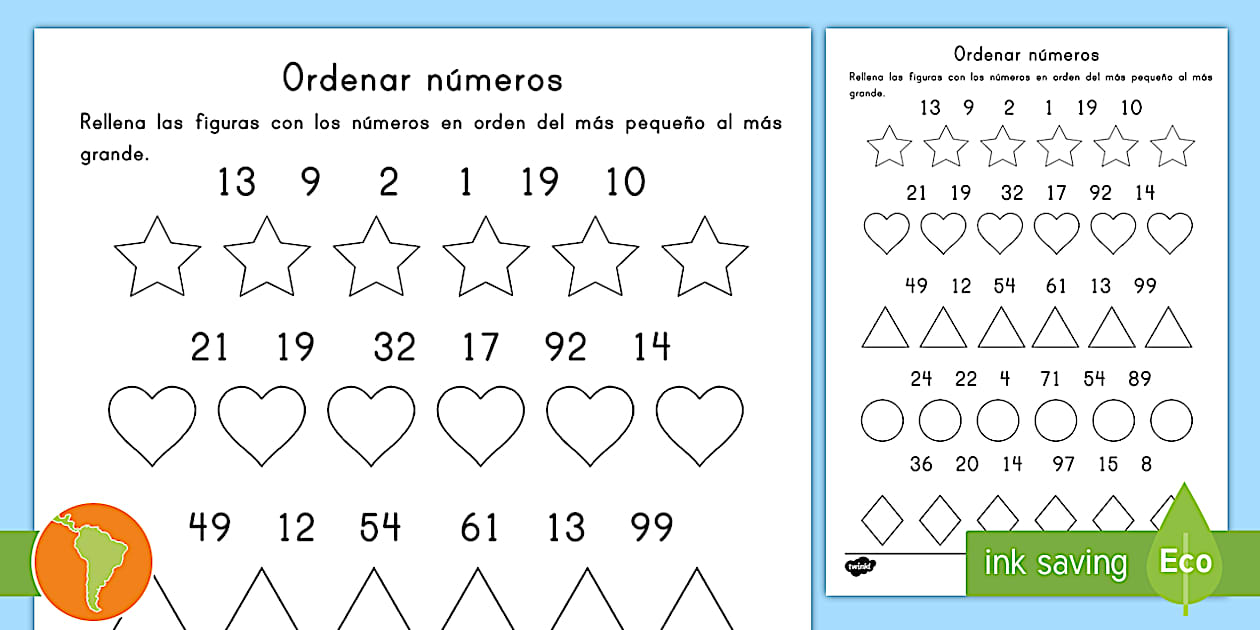 Ordenar números

Rellena las figuras con los números en orden del más pequeño al más grande.

13 9 2 1 19 10

21 19 32 17 92 14

49 12 54 61 13 99

Ordenar números

Rellena las figuras con los números en orden del más pequeño al más grande.

13 9 2 1 19 10

21 19 32 17 92 14

49 12 54 61 13 99

24 22 4 71 54 89

36 20 14 97 15 8

twinkl

ink saving

Eco